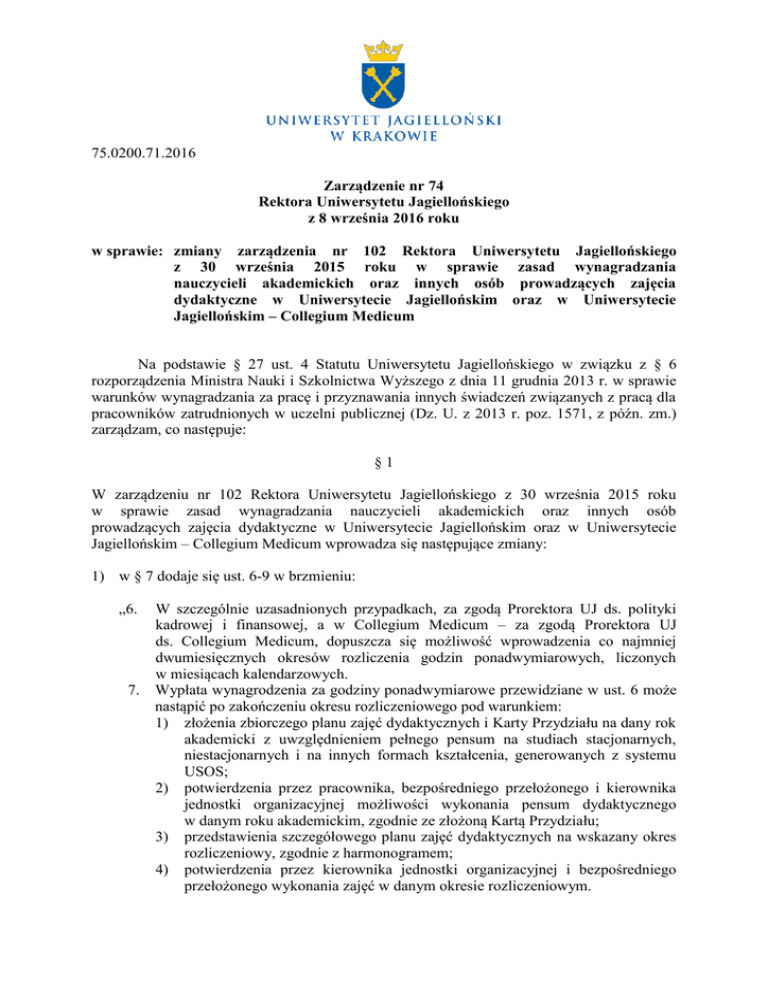 UNIWERSYTET JAGIELLOŃSKI
W KRAKOWIE

75.0200.71.2016

Zarządzenie nr 74
Rektora Uniwersytetu Jagiellońskiego
z 8 września 2016 roku

w sprawie: zmiany zarządzenia nr 102 Rektora Uniwersytetu Jagiellońskiego z 30 września 2015 roku w sprawie zasad wynagradzania nauczycieli akademickich oraz innych osób prowadzących zajęcia dydaktyczne w Uniwersytecie Jagiellońskim oraz w Uniwersytecie Jagiellońskim – Collegium Medicum

Na podstawie § 27 ust. 4 Statutu Uniwersytetu Jagiellońskiego w związku z § 6 rozporządzenia Ministra Nauki i Szkolnictwa Wyższego z dnia 11 grudnia 2013 r. w sprawie warunków wynagradzania za pracę i przyznawania innych świadczeń związanych z pracą dla pracowników zatrudnionych w uczelni publicznej (Dz. U. z 2013 r. poz. 1571, z późn. zm.) zarządzam, co następuje:

§ 1

W zarządzeniu nr 102 Rektora Uniwersytetu Jagiellońskiego z 30 września 2015 roku w sprawie zasad wynagradzania nauczycieli akademickich oraz innych osób prowadzących zajęcia dydaktyczne w Uniwersytecie Jagiellońskim oraz w Uniwersytecie Jagiellońskim – Collegium Medicum wprowadza się następujące zmiany:

1) w § 7 dodaje się ust. 6-9 w brzmieniu:

„6. W szczególnie uzasadnionych przypadkach, za zgodą Prorektora UJ ds. polityki kadrowej i finansowej, a w Collegium Medicum – za zgodą Prorektora UJ ds. Collegium Medicum, dopuszcza się możliwość wprowadzenia co najmniej dwumiesięcznych okresów rozliczenia godzin ponadwymiarowych, liczonych w miesiącach kalendarzowych.
7. Wypłata wynagrodzenia za godziny ponadwymiarowe przewidziane w ust. 6 może nastąpić po zakończeniu okresu rozliczeniowego pod warunkiem:
1) złożenia zbiorczego planu zajęć dydaktycznych i Karty Przydziału na dany rok akademicki z uwzględnieniem pełnego pensum na studiach stacjonarnych, niestacjonarnych i na innych formach kształcenia, generowanych z systemu USOS;
2) potwierdzenia przez pracownika, bezpośredniego przełożonego i kierownika jednostki organizacyjnej możliwości wykonania pensum dydaktycznego w danym roku akademickim, zgodnie ze złożoną Kartą Przydziału;
3) przedstawienia szczegółowego planu zajęć dydaktycznych na wskazany okres rozliczeniowy, zgodnie z harmonogramem;
4) potwierdzenia przez kierownika jednostki organizacyjnej i bezpośredniego przełożonego wykonania zajęć w danym okresie rozliczeniowym.